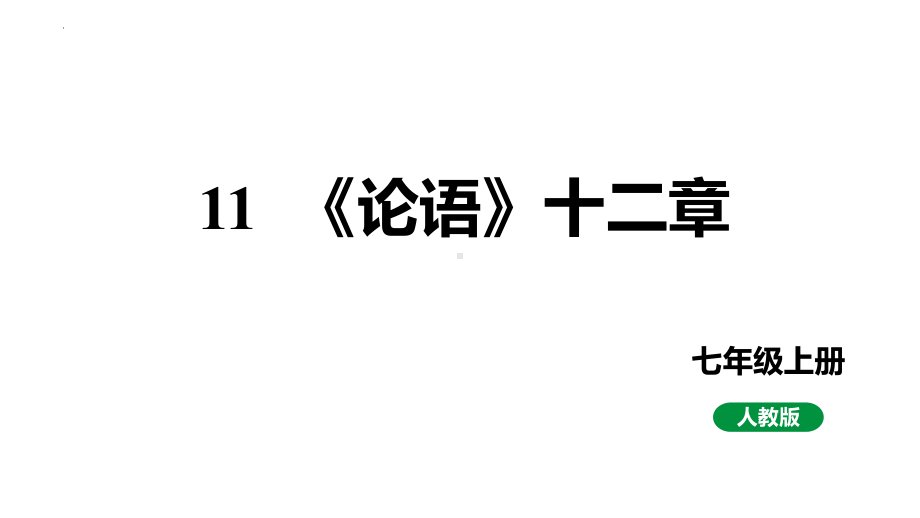 11 《论语》十二章

七年级上册

人教版